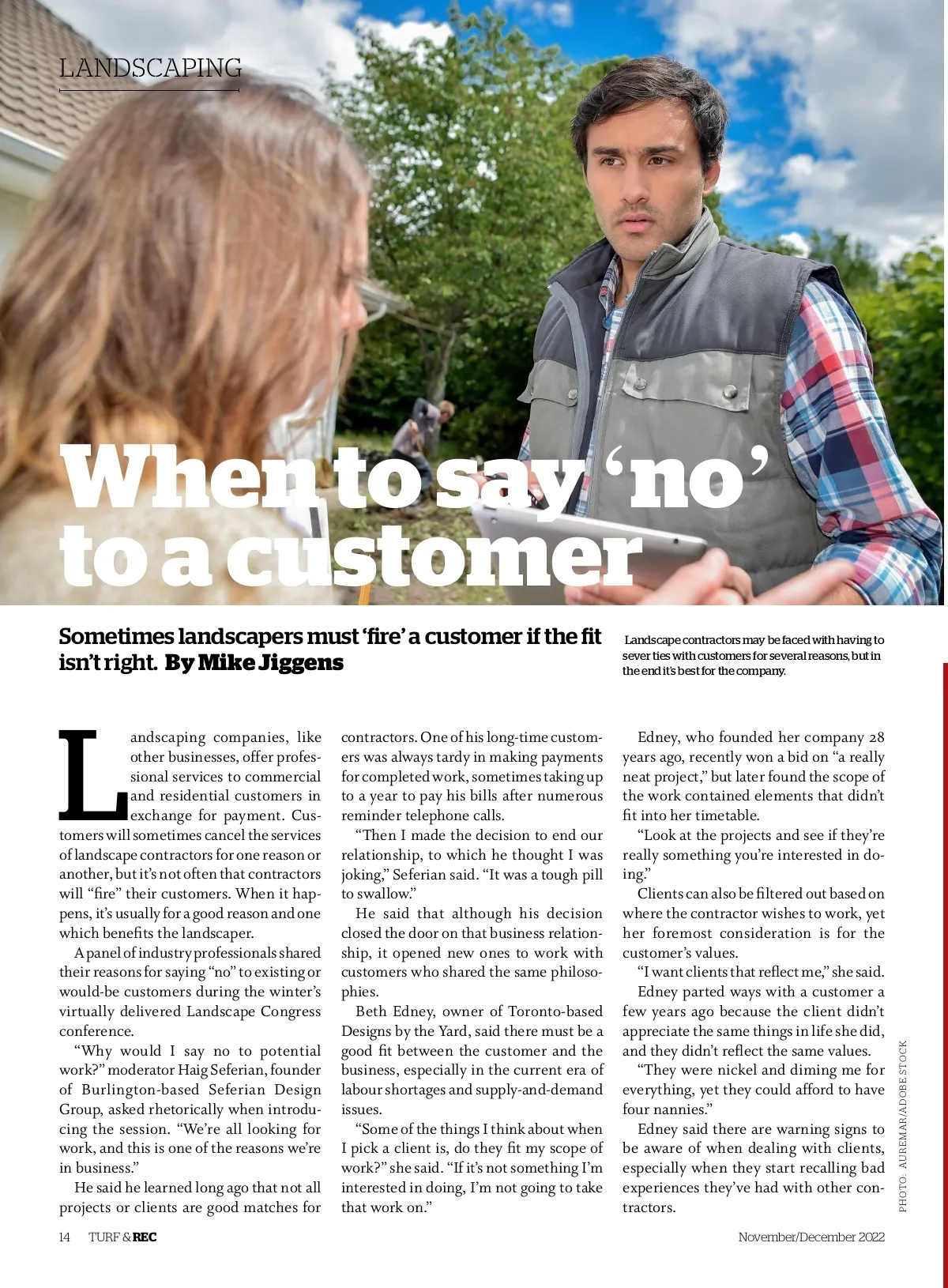 LANDSCAPING

When to say 'no' to a customer

Sometimes landscapers must 'fire' a customer if the fit isn't right. By Mike Jiggens

Landscape contractors may be faced with having to sever ties with customers for several reasons, but in the end it's best for the company.

Landscaping companies, like other businesses, offer professional services to commercial and residential customers in exchange for payment. Customers will sometimes cancel the services of landscape contractors for one reason or another, but it's not often that contractors will "fire" their customers. When it happens, it's usually for a good reason and one which benefits the landscaper.

A panel of industry professionals shared their reasons for saying "no" to existing or would-be customers during the winter's virtually delivered Landscape Congress conference.

"Why would I say no to potential work?" moderator Haig Seferian, founder of Burlington-based Seferian Design Group, asked rhetorically when introducing the session. "We're all looking for work, and this is one of the reasons we're in business."

He said he learned long ago that not all projects or clients are good matches for contractors. One of his long-time customers was always tardy in making payments for completed work, sometimes taking up to a year to pay his bills after numerous reminder telephone calls.

"Then I made the decision to end our relationship, to which he thought I was joking," Seferian said. "It was a tough pill to swallow."

He said that although his decision closed the door on that business relationship, it opened new ones to work with customers who shared the same philosophies.

Beth Edney, owner of Toronto-based Designs by the Yard, said there must be a good fit between the customer and the business, especially in the current era of labour shortages and supply-and-demand issues.

"Some of the things I think about when I pick a client is, do they fit my scope of work?" she said. "If it's not something I'm interested in doing, I'm not going to take that work on."

Edney, who founded her company 28 years ago, recently won a bid on "a really neat project," but later found the scope of the work contained elements that didn't fit into her timetable.

"Look at the projects and see if they're really something you're interested in doing."

Clients can also be filtered out based on where the contractor wishes to work, yet her foremost consideration is for the customer's values.

"I want clients that reflect me," she said.

Edney parted ways with a customer a few years ago because the client didn't appreciate the same things in life she did, and they didn't reflect the same values.

"They were nickel and diming me for everything, yet they could afford to have four nannies."

Edney said there are warning signs to be aware of when dealing with clients, especially when they start recalling bad experiences they've had with other contractors.

PHOTO: AUREMAR/ADOBE STOCK

14 TURF & REC November/December 2022